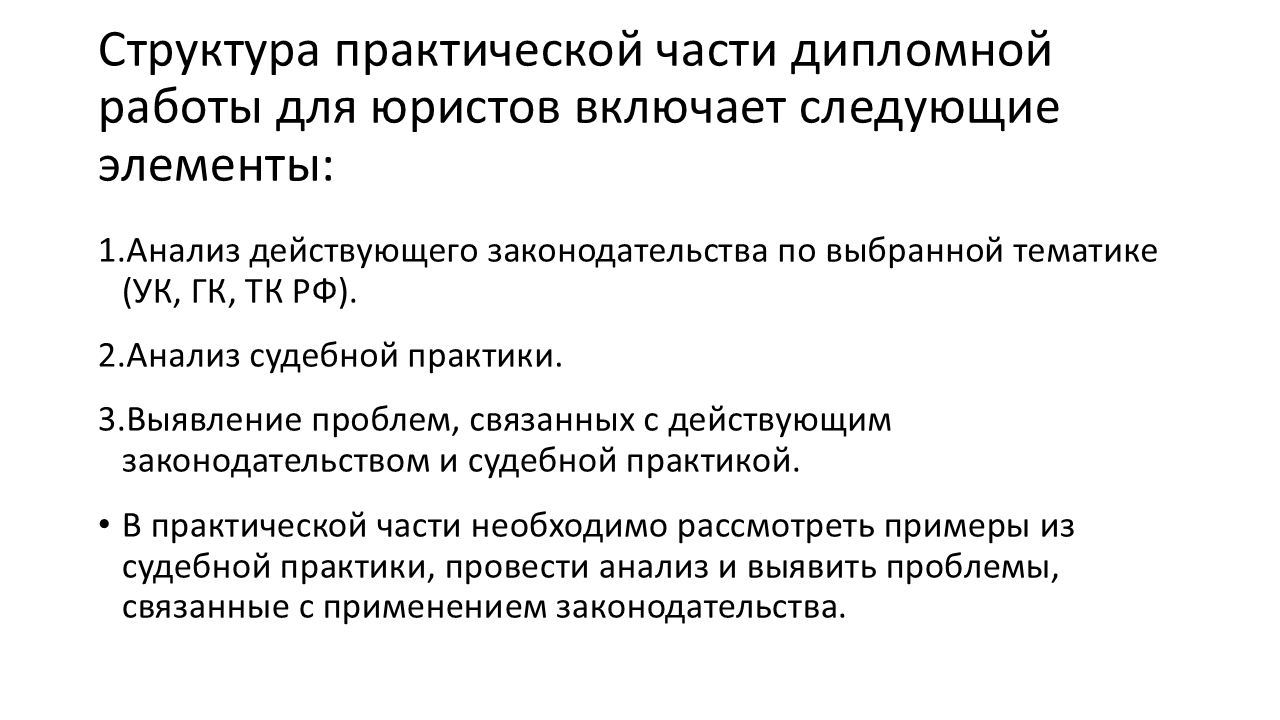 Структура практической части дипломной работы для юристов включает следующие элементы:

1.Анализ действующего законодательства по выбранной тематике (УК, ГК, ТК РФ).

2.Анализ судебной практики.

3.Выявление проблем, связанных с действующим законодательством и судебной практикой.

• В практической части необходимо рассмотреть примеры из судебной практики, провести анализ и выявить проблемы, связанные с применением законодательства.